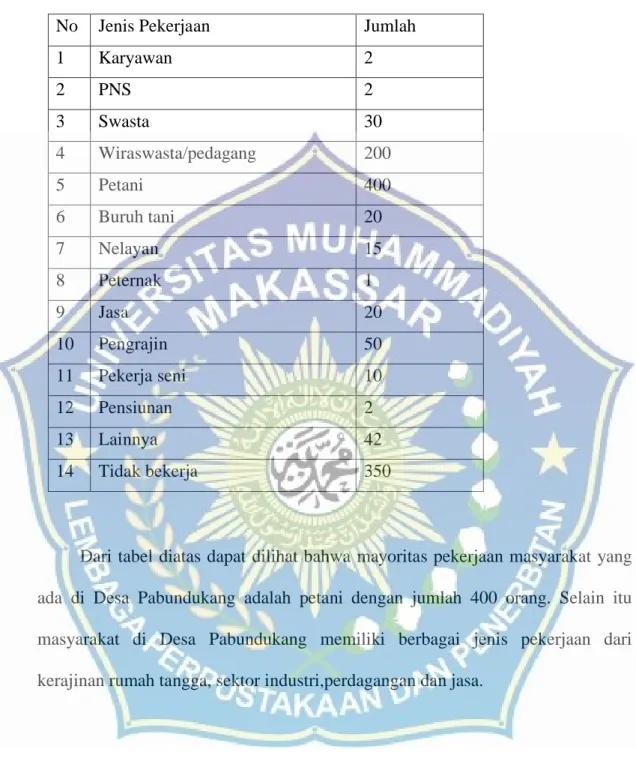 | No | Jenis Pekerjaan | Jumlah |
|---|---|---|
| 1 | Karyawan | 2 |
| 2 | PNS | 2 |
| 3 | Swasta | 30 |
| 4 | Wiraswasta/pedagang | 200 |
| 5 | Petani | 400 |
| 6 | Buruh tani | 20 |
| 7 | Nelayan | 15 |
| 8 | Peternak | 1 |
| 9 | Jasa | 20 |
| 10 | Pengrajin | 50 |
| 11 | Pekerja seni | 10 |
| 12 | Pensiunan | 2 |
| 13 | Lainnya | 42 |
| 14 | Tidak bekerja | 350 |

Dari tabel diatas dapat dilihat bahwa mayoritas pekerjaan masyarakat yang ada di Desa Pabundukang adalah petani dengan jumlah 400 orang. Selain itu masyarakat di Desa Pabundukang memiliki berbagai jenis pekerjaan dari kerajinan rumah tangga, sektor industri,perdagangan dan jasa.

UNIVERSITAS MUHAMMADIYAH MAKASSAR
LEMBAGA PERPUSTAKAAN DAN PENERBITAN